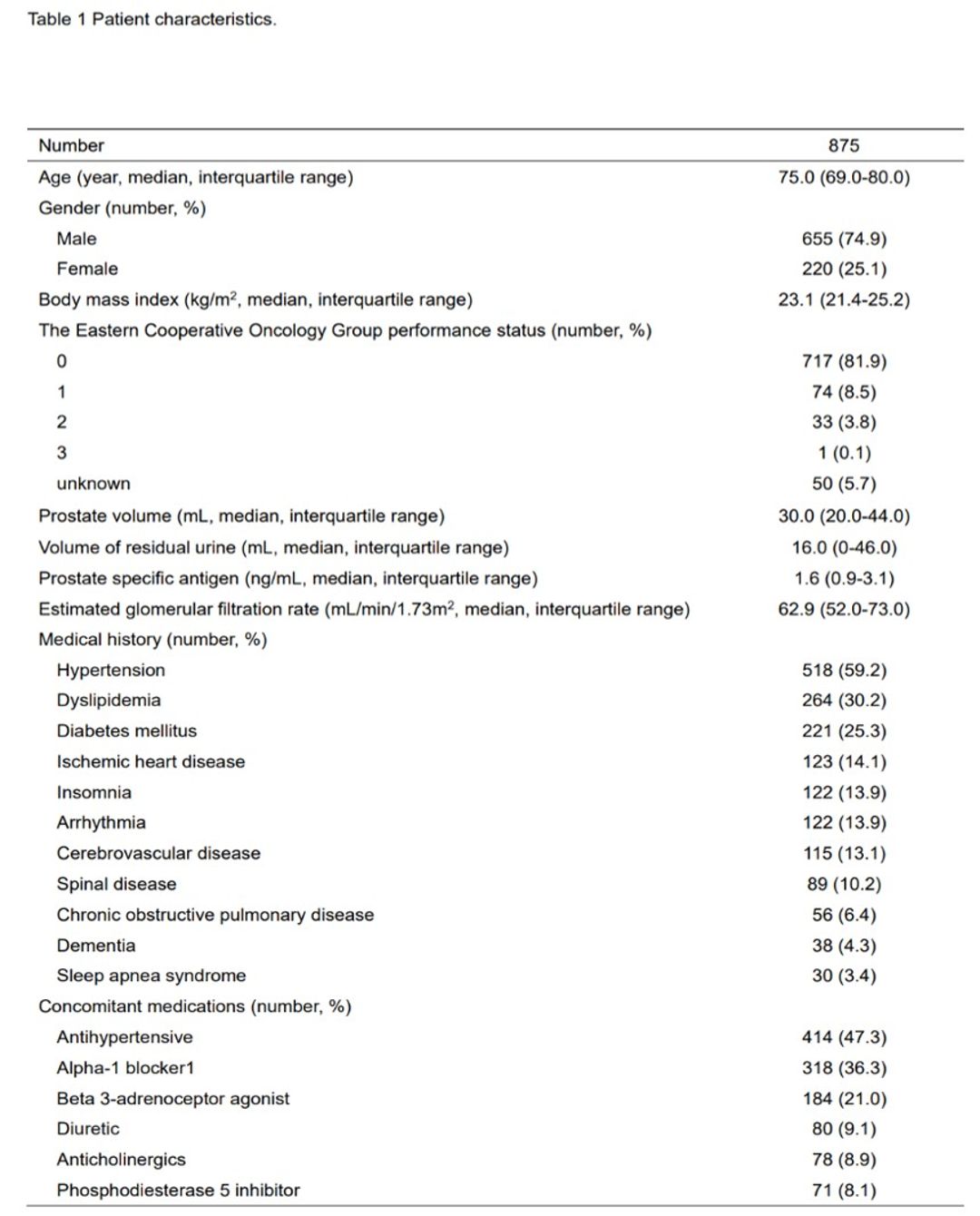 Table 1 Patient characteristics.

| Number | 875 |
|---|---|
| Age (year, median, interquartile range) | 75.0 (69.0-80.0) |
| Gender (number, %) | |
| Male | 655 (74.9) |
| Female | 220 (25.1) |
| Body mass index (kg/m$^2$, median, interquartile range) | 23.1 (21.4-25.2) |
| The Eastern Cooperative Oncology Group performance status (number, %) | |
| 0 | 717 (81.9) |
| 1 | 74 (8.5) |
| 2 | 33 (3.8) |
| 3 | 1 (0.1) |
| unknown | 50 (5.7) |
| Prostate volume (mL, median, interquartile range) | 30.0 (20.0-44.0) |
| Volume of residual urine (mL, median, interquartile range) | 16.0 (0-46.0) |
| Prostate specific antigen (ng/mL, median, interquartile range) | 1.6 (0.9-3.1) |
| Estimated glomerular filtration rate (mL/min/1.73m$^2$, median, interquartile range) | 62.9 (52.0-73.0) |
| Medical history (number, %) | |
| Hypertension | 518 (59.2) |
| Dyslipidemia | 264 (30.2) |
| Diabetes mellitus | 221 (25.3) |
| Ischemic heart disease | 123 (14.1) |
| Insomnia | 122 (13.9) |
| Arrhythmia | 122 (13.9) |
| Cerebrovascular disease | 115 (13.1) |
| Spinal disease | 89 (10.2) |
| Chronic obstructive pulmonary disease | 56 (6.4) |
| Dementia | 38 (4.3) |
| Sleep apnea syndrome | 30 (3.4) |
| Concomitant medications (number, %) | |
| Antihypertensive | 414 (47.3) |
| Alpha-1 blocker1 | 318 (36.3) |
| Beta 3-adrenoceptor agonist | 184 (21.0) |
| Diuretic | 80 (9.1) |
| Anticholinergics | 78 (8.9) |
| Phosphodiesterase 5 inhibitor | 71 (8.1) |